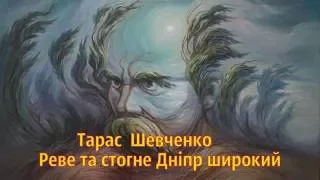 Тарас Шевченко
Реве та стогне Дніпр широкий